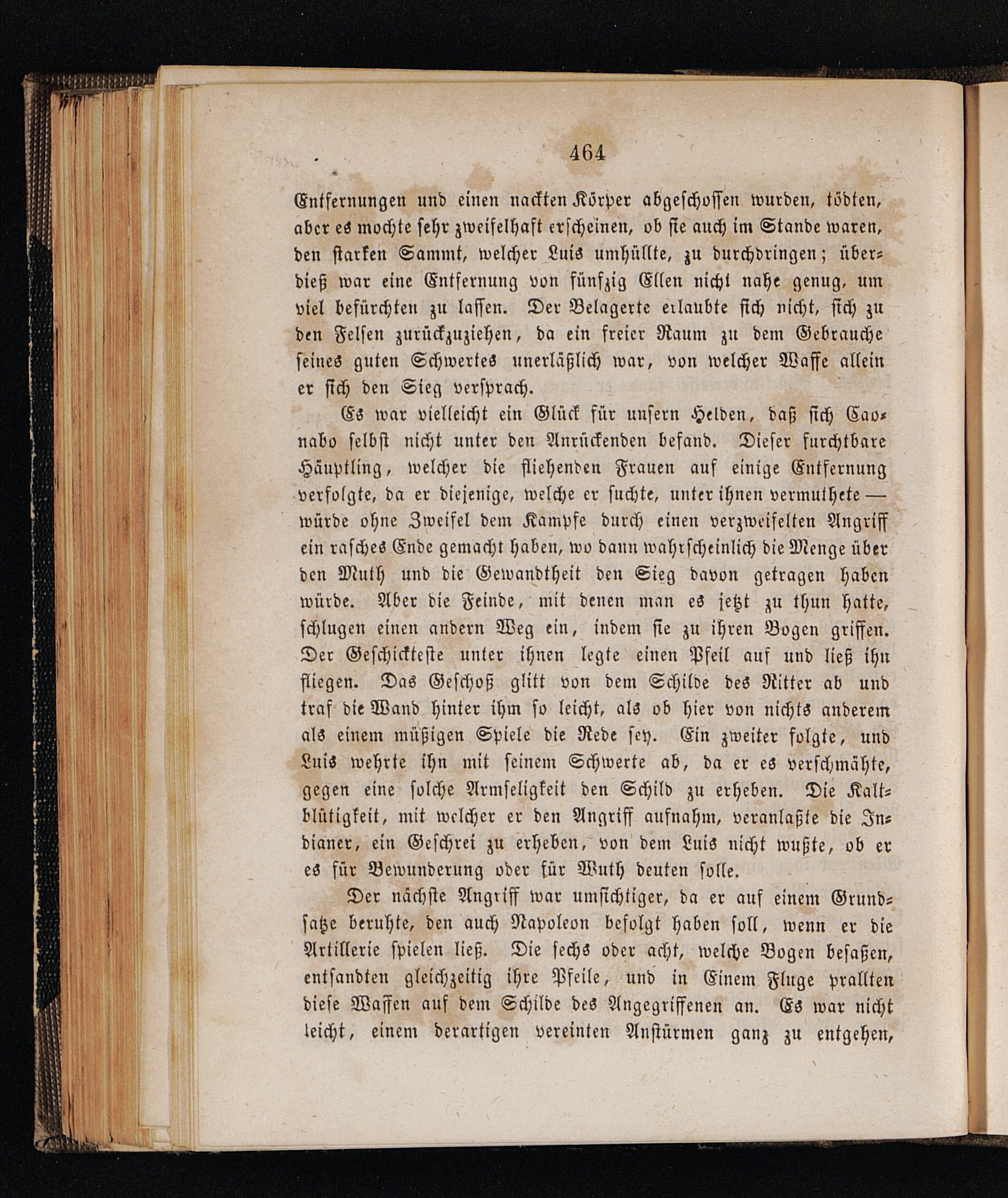 464

Entfernungen und einen nackten Körper abgeschossen wurden, tödten, aber es mochte sehr zweifelhaft erscheinen, ob sie auch im Stande waren, den starken Sammt, welcher Luis umhüllte, zu durchdringen; überdieß war eine Entfernung von fünfzig Ellen nicht nahe genug, um viel befürchten zu lassen. Der Belagerte erlaubte sich nicht, sich zu den Felsen zurückzuziehen, da ein freier Raum zu dem Gebrauche seines guten Schwertes unerläßlich war, von welcher Waffe allein er sich den Sieg versprach.

Es war vielleicht ein Glück für unsern Helden, daß sich Caonabo selbst nicht unter den Anrückenden befand. Dieser furchtbare Häuptling, welcher die fliehenden Frauen auf einige Entfernung verfolgte, da er diejenige, welche er suchte, unter ihnen vermuthete — würde ohne Zweifel dem Kampfe durch einen verzweifelten Angriff ein rasches Ende gemacht haben, wo dann wahrscheinlich die Menge über den Muth und die Gewandtheit den Sieg davon getragen haben würde. Aber die Feinde, mit denen man es jetzt zu thun hatte, schlugen einen andern Weg ein, indem sie zu ihren Bogen griffen. Der Geschickteste unter ihnen legte einen Pfeil auf und ließ ihn fliegen. Das Geschoß glitt von dem Schilde des Ritter ab und traf die Wand hinter ihm so leicht, als ob hier von nichts anderem als einem müßigen Spiele die Rede sey. Ein zweiter folgte, und Luis wehrte ihn mit seinem Schwerte ab, da er es verschmähte, gegen eine solche Armseligkeit den Schild zu erheben. Die Kaltblütigkeit, mit welcher er den Angriff aufnahm, veranlaßte die Indianer, ein Geschrei zu erheben, von dem Luis nicht wußte, ob er es für Bewunderung oder für Wuth deuten solle.

Der nächste Angriff war umsichtiger, da er auf einem Grundsatze beruhte, den auch Napoleon befolgt haben soll, wenn er die Artillerie spielen ließ. Die sechs oder acht, welche Bogen besaßen, entsandten gleichzeitig ihre Pfeile, und in Einem Fluge prallten diese Waffen auf dem Schilde des Angegriffenen an. Es war nicht leicht, einem derartigen vereinten Anstürmen ganz zu entgehen,